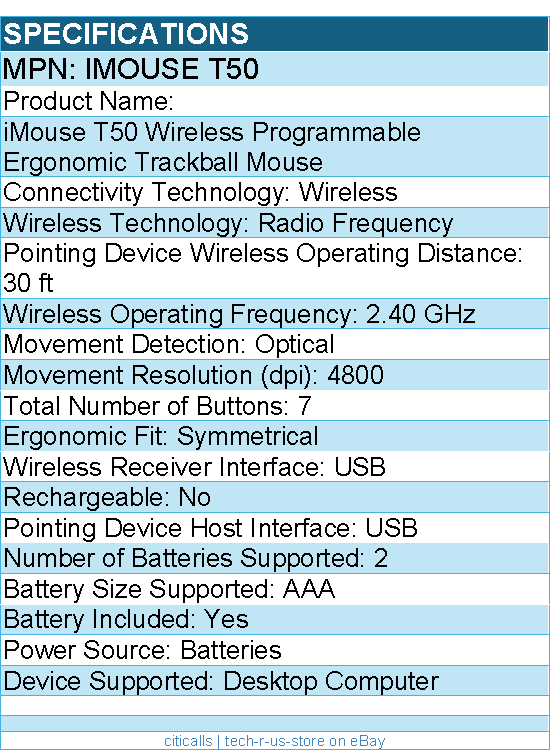 SPECIFICATIONS

MPN: IMOUSE T50

Product Name:

iMouse T50 Wireless Programmable Ergonomic Trackball Mouse

Connectivity Technology: Wireless

Wireless Technology: Radio Frequency

Pointing Device Wireless Operating Distance: 30 ft

Wireless Operating Frequency: 2.40 GHz

Movement Detection: Optical

Movement Resolution (dpi): 4800

Total Number of Buttons: 7

Ergonomic Fit: Symmetrical

Wireless Receiver Interface: USB

Rechargeable: No

Pointing Device Host Interface: USB

Number of Batteries Supported: 2

Battery Size Supported: AAA

Battery Included: Yes

Power Source: Batteries

Device Supported: Desktop Computer

citicalls | tech-r-us-store on eBay